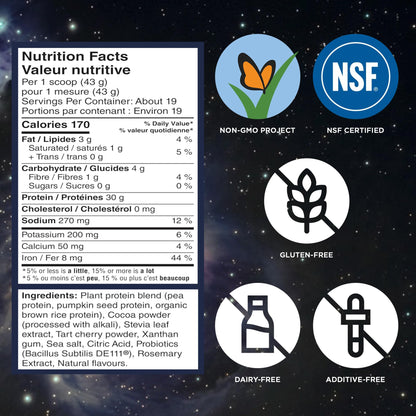 Nutrition Facts
Valeur nutritive
Per 1 scoop (43 g)
pour 1 mesure (43 g)
Servings Per Container: About 19
Portions par contenant : Environ 19

| Calories 170 | % Daily Value* % valeur quotidienne* |
|---|---|
| Fat / Lipides 3 g | 4 % |
| Saturated / saturés 1 g + Trans / trans 0 g | 5 % |
| Carbohydrate / Glucides 4 g | |
| Fibre / Fibres 1 g | 4 % |
| Sugars / Sucres 0 g | 0 % |
| Protein / Protéines 30 g | |
| Cholesterol / Cholestérol 0 mg | |
| Sodium 270 mg | 12 % |
| Potassium 200 mg | 6 % |
| Calcium 50 mg | 4 % |
| Iron / Fer 8 mg | 44 % |

*5% or less is a little, 15% or more is a lot
*5 % ou moins c'est peu, 15 % ou plus c'est beaucoup

Ingredients: Plant protein blend (pea protein, pumpkin seed protein, organic brown rice protein), Cocoa powder (processed with alkali), Stevia leaf extract, Tart cherry powder, Xanthan gum, Sea salt, Citric Acid, Probiotics (Bacillus Subtilis DE111®), Rosemary Extract, Natural flavours.

NSF®

NON-GMO PROJECT

NSF CERTIFIED

GLUTEN-FREE

DAIRY-FREE

ADDITIVE-FREE